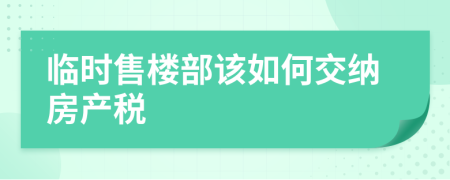 临时售楼部该如何交纳房产税